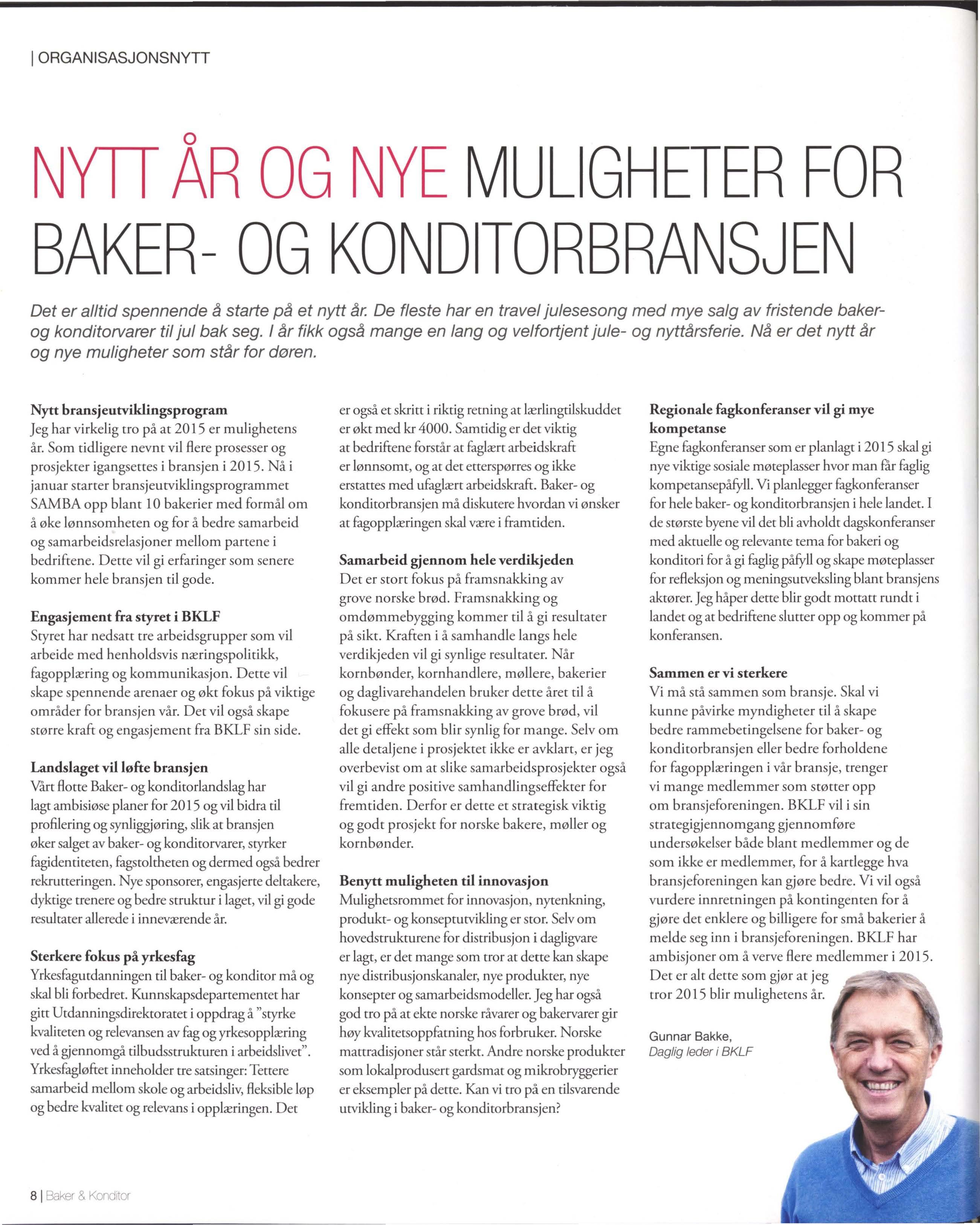 | ORGANISASJONSNYTT

NYTT ÅR OG NYE MULIGHETER FOR BAKER- OG KONDITORBRANSJEN

Det er alltid spennende å starte på et nytt år. De fleste har en travel julesesong med mye salg av fristende baker- og konditorvarer til jul bak seg. I år fikk også mange en lang og velfortjent jule- og nyttårsferie. Nå er det nytt år og nye muligheter som står for døren.

Nytt bransjeutviklingsprogram
Jeg har virkelig tro på at 2015 er mulighetens år. Som tidligere nevnt vil flere prosesser og prosjekter igangsettes i bransjen i 2015. Nå i januar starter bransjeutviklingsprogrammet SAMBA opp blant 10 bakerier med formål om å øke lønnsomheten og for å bedre samarbeid og samarbeidsrelasjoner mellom partene i bedriftene. Dette vil gi erfaringer som senere kommer hele bransjen til gode.

Engasjement fra styret i BKLF
Styret har nedsatt tre arbeidsgrupper som vil arbeide med henholdsvis næringspolitikk, fagopplæring og kommunikasjon. Dette vil skape spennende arenaer og økt fokus på viktige områder for bransjen vår. Det vil også skape større kraft og engasjement fra BKLF sin side.

Landslaget vil løfte bransjen
Vårt flotte Baker- og konditorlandslag har lagt ambisiøse planer for 2015 og vil bidra til profilering og synliggjøring, slik at bransjen øker salget av baker- og konditorvarer, styrker fagidentiteten, fagstoltheten og dermed også bedrer rekrutteringen. Nye sponsorer, engasjerte deltakere, dyktige trenere og bedre struktur i laget, vil gi gode resultater allerede i inneværende år.

Sterkere fokus på yrkesfag
Yrkesfagutdanningen til baker- og konditor må og skal bli forbedret. Kunnskapsdepartementet har gitt Utdanningsdirektoratet i oppdrag å "styrke kvaliteten og relevansen av fag og yrkesopplæring ved å gjennomgå tilbudsstrukturen i arbeidslivet". Yrkesfagløftet inneholder tre satsinger: Tettere samarbeid mellom skole og arbeidsliv, fleksible løp og bedre kvalitet og relevans i opplæringen. Det er også et skritt i riktig retning at lærlingtilskuddet er økt med kr 4000. Samtidig er det viktig at bedriftene forstår at faglært arbeidskraft er lønnsomt, og at det etterspørres og ikke erstattes med ufaglært arbeidskraft. Baker- og konditorbransjen må diskutere hvordan vi ønsker at fagopplæringen skal være i framtiden.

Samarbeid gjennom hele verdikjeden
Det er stort fokus på framsnakking av grove norske brød. Framsnakking og omdømmebygging kommer til å gi resultater på sikt. Kraften i å samhandle langs hele verdikjeden vil gi synlige resultater. Når kornbønder, kornhandlere, møllere, bakerier og daglivarehandelen bruker dette året til å fokusere på framsnakking av grove brød, vil det gi effekt som blir synlig for mange. Selv om alle detaljene i prosjektet ikke er avklart, er jeg overbevist om at slike samarbeidsprosjekter også vil gi andre positive samhandlingseffekter for fremtiden. Derfor er dette et strategisk viktig og godt prosjekt for norske bakere, møller og kornbønder.

Benytt muligheten til innovasjon
Mulighetsrommet for innovasjon, nytenkning, produkt- og konseptutvikling er stor. Selv om hovedstrukturene for distribusjon i dagligvare er lagt, er det mange som tror at dette kan skape nye distribusjonskanaler, nye produkter, nye konsepter og samarbeidsmodeller. Jeg har også god tro på at ekte norske råvarer og bakervarer gir høy kvalitetsoppfatning hos forbruker. Norske mattradisjoner står sterkt. Andre norske produkter som lokalprodusert gardsmat og mikrobryggerier er eksempler på dette. Kan vi tro på en tilsvarende utvikling i baker- og konditorbransjen?

Regionale fagkonferanser vil gi mye kompetanse
Egne fagkonferanser som er planlagt i 2015 skal gi nye viktige sosiale møteplasser hvor man får faglig kompetansepåfyll. Vi planlegger fagkonferanser for hele baker- og konditorbransjen i hele landet. I de største byene vil det bli avholdt dagskonferanser med aktuelle og relevante tema for bakeri og konditori for å gi faglig påfyll og skape møteplasser for refleksjon og meningsutveksling blant bransjens aktører. Jeg håper dette blir godt mottatt rundt i landet og at bedriftene slutter opp og kommer på konferansen.

Sammen er vi sterkere
Vi må stå sammen som bransje. Skal vi kunne påvirke myndigheter til å skape bedre rammebetingelsene for baker- og konditorbransjen eller bedre forholdene for fagopplæringen i vår bransje, trenger vi mange medlemmer som støtter opp om bransjeforeningen. BKLF vil i sin strategigjennomgang gjennomføre undersøkelser både blant medlemmer og de som ikke er medlemmer, for å kartlegge hva bransjeforeningen kan gjøre bedre. Vi vil også vurdere innretningen på kontingenten for å gjøre det enklere og billigere for små bakerier å melde seg inn i bransjeforeningen. BKLF har ambisjoner om å verve flere medlemmer i 2015. Det er alt dette som gjør at jeg tror 2015 blir mulighetens år.

Gunnar Bakke,
Daglig leder i BKLF

8 | Baker & Konditor